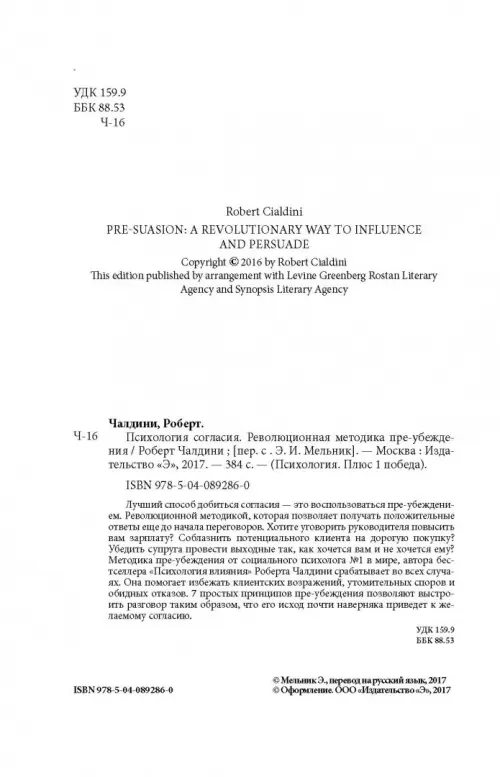 УДК 159.9
ББК 88.53
Ч-16

Robert Cialdini
PRE-SUASION: A REVOLUTIONARY WAY TO INFLUENCE AND PERSUADE
Copyright © 2016 by Robert Cialdini
This edition published by arrangement with Levine Greenberg Rostan Literary Agency and Synopsis Literary Agency

Чалдини, Роберт.
Ч-16 Психология согласия. Революционная методика пре-убеждения / Роберт Чалдини ; [пер. с . Э. И. Мельник]. — Москва : Издательство «Э», 2017. — 384 с. — (Психология. Плюс 1 победа).

ISBN 978-5-04-089286-0

Лучший способ добиться согласия — это воспользоваться пре-убеждением. Революционной методикой, которая позволяет получать положительные ответы еще до начала переговоров. Хотите уговорить руководителя повысить вам зарплату? Соблазнить потенциального клиента на дорогую покупку? Убедить супруга провести выходные так, как хочется вам и не хочется ему? Методика пре-убеждения от социального психолога №1 в мире, автора бестселлера «Психология влияния» Роберта Чалдини срабатывает во всех случаях. Она помогает избежать клиентских возражений, утомительных споров и обидных отказов. 7 простых принципов пре-убеждения позволяют выстроить разговор таким образом, что его исход почти наверняка приведет к желаемому согласию.

УДК 159.9
ББК 88.53

ISBN 978-5-04-089286-0

© Мельник Э., перевод на русский язык, 2017
© Оформление. ООО «Издательство «Э», 2017